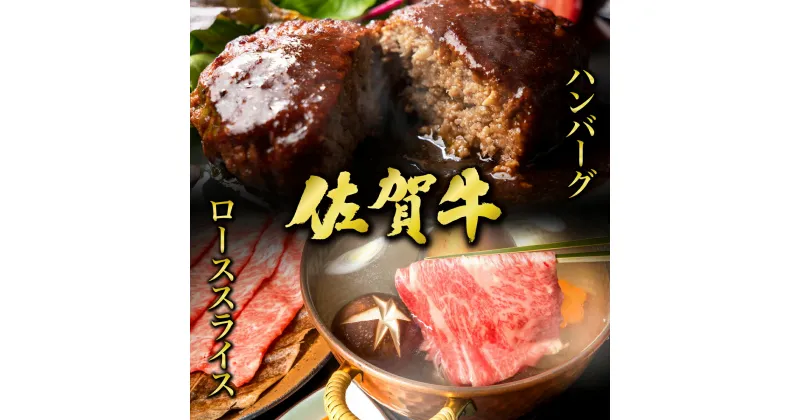 ハンバーグ

佐賀牛

ローススライス